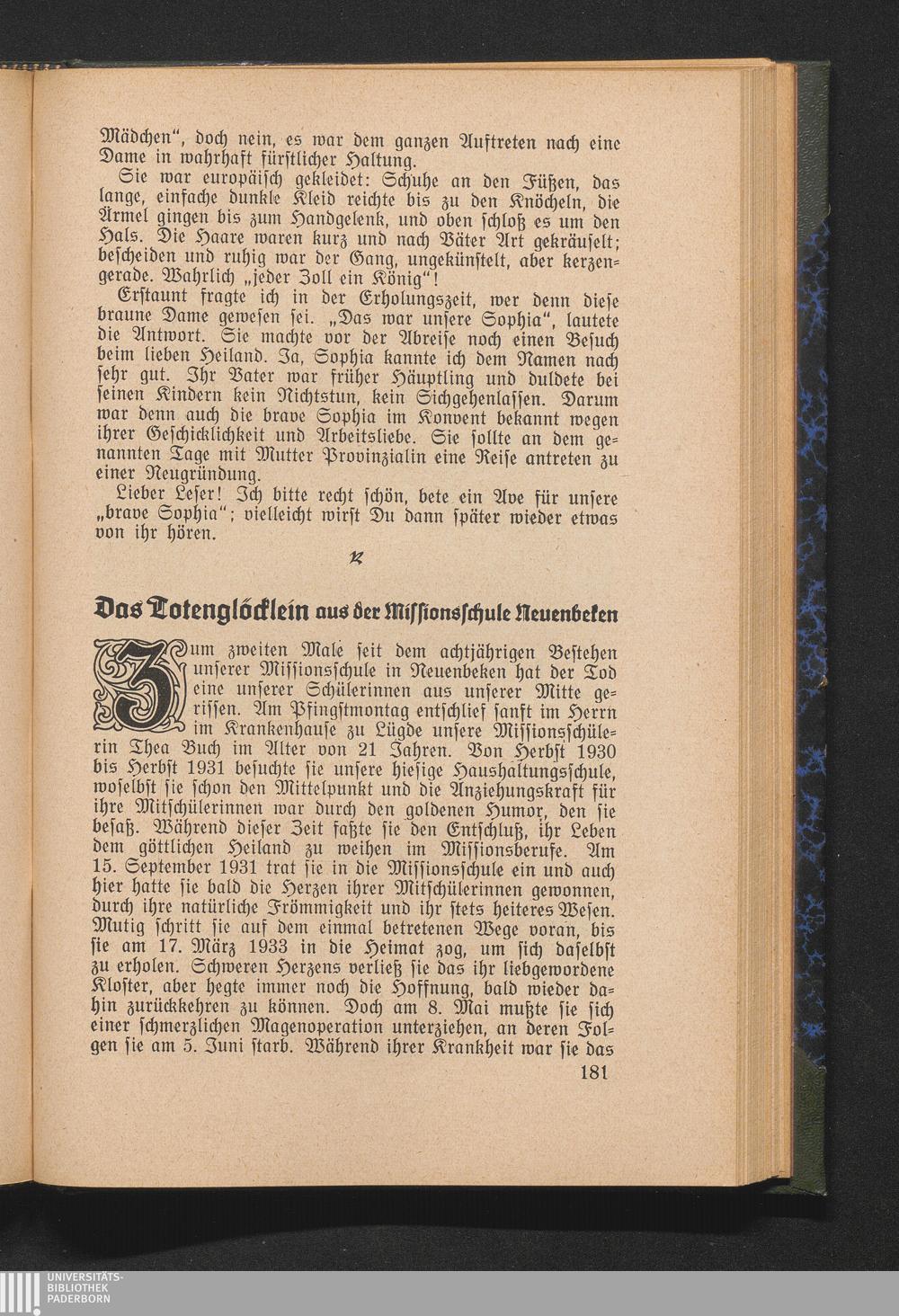 Mädchen", doch nein, es war dem ganzen Auftreten nach eine Dame in wahrhaft fürstlicher Haltung.

Sie war europäisch gekleidet: Schuhe an den Füßen, das lange, einfache dunkle Kleid reichte bis zu den Knöcheln, die Ärmel gingen bis zum Handgelenk, und oben schloß es um den Hals. Die Haare waren kurz und nach Väter Art gekräuselt; bescheiden und ruhig war der Gang, ungekünstelt, aber kerzengerade. Wahrlich „jeder Zoll ein König"!

Erstaunt fragte ich in der Erholungszeit, wer denn diese braune Dame gewesen sei. „Das war unsere Sophia", lautete die Antwort. Sie machte vor der Abreise noch einen Besuch beim lieben Heiland. Ja, Sophia kannte ich dem Namen nach sehr gut. Ihr Vater war früher Häuptling und duldete bei seinen Kindern kein Nichtstun, kein Sichgehenlassen. Darum war denn auch die brave Sophia im Konvent bekannt wegen ihrer Geschicklichkeit und Arbeitsliebe. Sie sollte an dem genannten Tage mit Mutter Provinzialin eine Reise antreten zu einer Neugründung.

Lieber Leser! Ich bitte recht schön, bete ein Ave für unsere „brave Sophia"; vielleicht wirst Du dann später wieder etwas von ihr hören.

Das Totenglöcklein aus der Missionsschule Neuenbeken

Zum zweiten Male seit dem achtjährigen Bestehen unserer Missionsschule in Neuenbeken hat der Tod eine unserer Schülerinnen aus unserer Mitte gerissen. Am Pfingstmontag entschlief sanft im Herrn im Krankenhause zu Lügde unsere Missionsschülerin Thea Buch im Alter von 21 Jahren. Von Herbst 1930 bis Herbst 1931 besuchte sie unsere hiesige Haushaltungsschule, woselbst sie schon den Mittelpunkt und die Anziehungskraft für ihre Mitschülerinnen war durch den goldenen Humor, den sie besaß. Während dieser Zeit faßte sie den Entschluß, ihr Leben dem göttlichen Heiland zu weihen im Missionsberufe. Am 15. September 1931 trat sie in die Missionsschule ein und auch hier hatte sie bald die Herzen ihrer Mitschülerinnen gewonnen, durch ihre natürliche Frömmigkeit und ihr stets heiteres Wesen. Mutig schritt sie auf dem einmal betretenen Wege voran, bis sie am 17. März 1933 in die Heimat zog, um sich daselbst zu erholen. Schweren Herzens verließ sie das ihr liebgewordene Kloster, aber hegte immer noch die Hoffnung, bald wieder dahin zurückkehren zu können. Doch am 8. Mai mußte sie sich einer schmerzlichen Magenoperation unterziehen, an deren Folgen sie am 5. Juni starb. Während ihrer Krankheit war sie das

181

UNIVERSITÄTS-BIBLIOTHEK PADERBORN